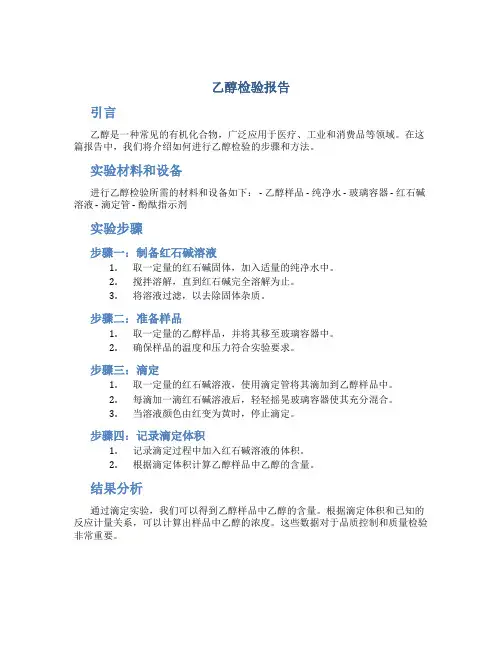 乙醇检验报告

引言

乙醇是一种常见的有机化合物，广泛应用于医疗、工业和消费品等领域。在这篇报告中，我们将介绍如何进行乙醇检验的步骤和方法。

实验材料和设备

进行乙醇检验所需的材料和设备如下： - 乙醇样品 - 纯净水 - 玻璃容器 - 红石碱溶液 - 滴定管 - 酚酞指示剂

实验步骤

步骤一：制备红石碱溶液

1. 取一定量的红石碱固体，加入适量的纯净水中。
2. 搅拌溶解，直到红石碱完全溶解为止。
3. 将溶液过滤，以去除固体杂质。

步骤二：准备样品

1. 取一定量的乙醇样品，并将其移至玻璃容器中。
2. 确保样品的温度和压力符合实验要求。

步骤三：滴定

1. 取一定量的红石碱溶液，使用滴定管将其滴加到乙醇样品中。
2. 每滴加一滴红石碱溶液后，轻轻摇晃玻璃容器使其充分混合。
3. 当溶液颜色由红变为黄时，停止滴定。

步骤四：记录滴定体积

1. 记录滴定过程中加入红石碱溶液的体积。
2. 根据滴定体积计算乙醇样品中乙醇的含量。

结果分析

通过滴定实验，我们可以得到乙醇样品中乙醇的含量。根据滴定体积和已知的反应计量关系，可以计算出样品中乙醇的浓度。这些数据对于品质控制和质量检验非常重要。